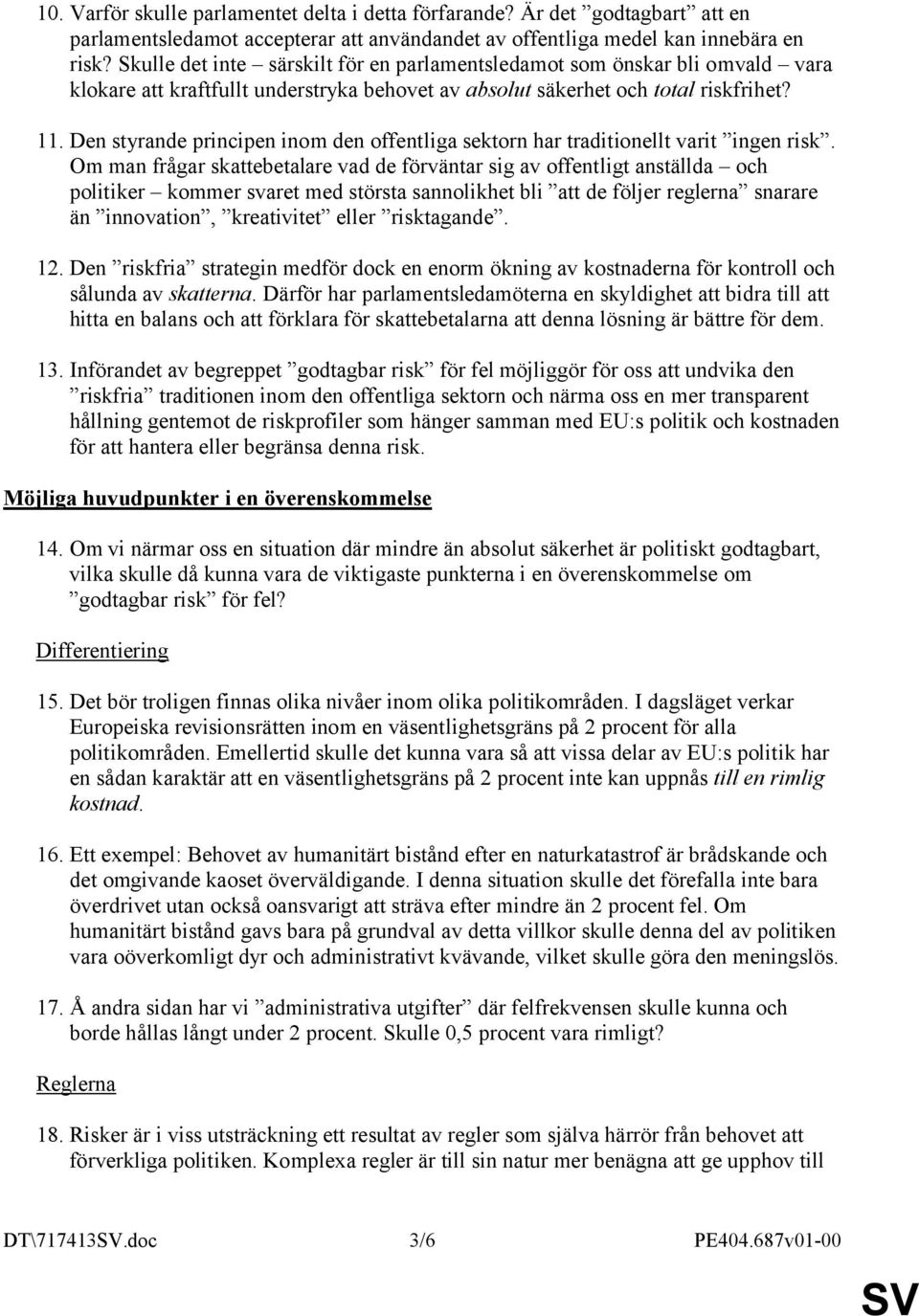 10. Varför skulle parlamentet delta i detta förfarande? Är det ”godtagbart” att en parlamentsledamot accepterar att användandet av offentliga medel kan innebära en risk? Skulle det inte – särskilt för en parlamentsledamot som önskar bli omvald – vara klokare att kraftfullt understryka behovet av absolut säkerhet och total riskfrihet?

11. Den styrande principen inom den offentliga sektorn har traditionellt varit ”ingen risk”. Om man frågar skattebetalare vad de förväntar sig av offentligt anställda – och politiker – kommer svaret med största sannolikhet bli ”att de följer reglerna” snarare än ”innovation”, ”kreativitet” eller ”risktagande”.

12. Den ”riskfria” strategin medför dock en enorm ökning av kostnaderna för kontroll och sålunda av skatterna. Därför har parlamentsledamöterna en skyldighet att bidra till att hitta en balans och att förklara för skattebetalarna att denna lösning är bättre för dem.

13. Införandet av begreppet ”godtagbar risk” för fel möjliggör för oss att undvika den ”riskfria” traditionen inom den offentliga sektorn och närma oss en mer transparent hållning gentemot de riskprofiler som hänger samman med EU:s politik och kostnaden för att hantera eller begränsa denna risk.

Möjliga huvudpunkter i en överenskommelse

14. Om vi närmar oss en situation där mindre än absolut säkerhet är politiskt godtagbart, vilka skulle då kunna vara de viktigaste punkterna i en överenskommelse om ”godtagbar risk” för fel?

Differentiering

15. Det bör troligen finnas olika nivåer inom olika politikområden. I dagsläget verkar Europeiska revisionsrätten inom en väsentlighetsgräns på 2 procent för alla politikområden. Emellertid skulle det kunna vara så att vissa delar av EU:s politik har en sådan karaktär att en väsentlighetsgräns på 2 procent inte kan uppnås till en rimlig kostnad.

16. Ett exempel: Behovet av humanitärt bistånd efter en naturkatastrof är brådskande och det omgivande kaoset överväldigande. I denna situation skulle det förefalla inte bara överdrivet utan också oansvarigt att sträva efter mindre än 2 procent fel. Om humanitärt bistånd gavs bara på grundval av detta villkor skulle denna del av politiken vara oöverkomligt dyr och administrativt kvävande, vilket skulle göra den meningslös.

17. Å andra sidan har vi ”administrativa utgifter” där felfrekvensen skulle kunna och borde hållas långt under 2 procent. Skulle 0,5 procent vara rimligt?

Reglerna

18. Risker är i viss utsträckning ett resultat av regler som själva härrör från behovet att förverkliga politiken. Komplexa regler är till sin natur mer benägna att ge upphov till

DT\717413SV.doc 3/6 PE404.687v01-00

SV